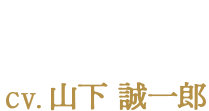 cv. 山下 誠一郎